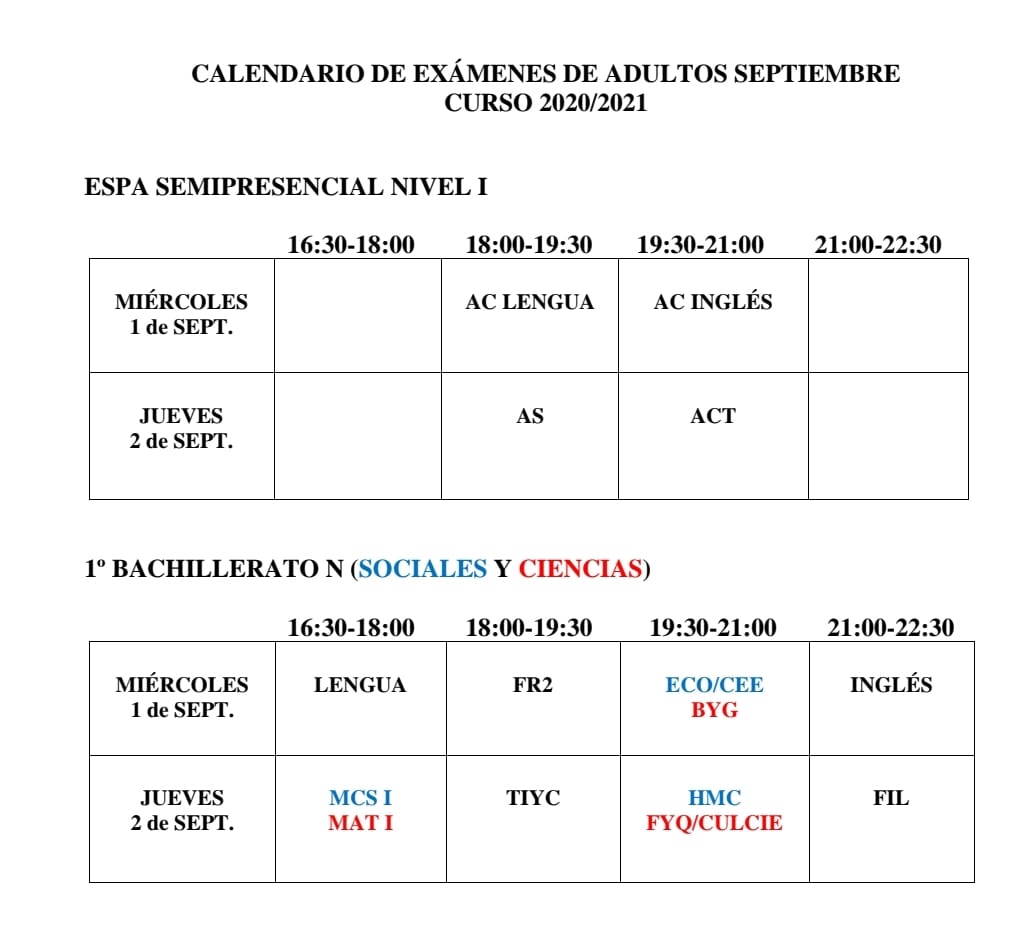 CALENDARIO DE EXÁMENES DE ADULTOS SEPTIEMBRE
CURSO 2020/2021

ESPA SEMIPRESENCIAL NIVEL I

| | 16:30-18:00 | 18:00-19:30 | 19:30-21:00 | 21:00-22:30 |
|---|---|---|---|---|
| MIÉRCOLES 1 de SEPT. | | AC LENGUA | AC INGLÉS | |
| JUEVES 2 de SEPT. | | AS | ACT | |

1º BACHILLERATO N (SOCIALES Y CIENCIAS)

| | 16:30-18:00 | 18:00-19:30 | 19:30-21:00 | 21:00-22:30 |
|---|---|---|---|---|
| MIÉRCOLES 1 de SEPT. | LENGUA | FR2 | ECO/CEE BYG | INGLÉS |
| JUEVES 2 de SEPT. | MCS I MAT I | TIYC | HMC FYQ/CULCIE | FIL |